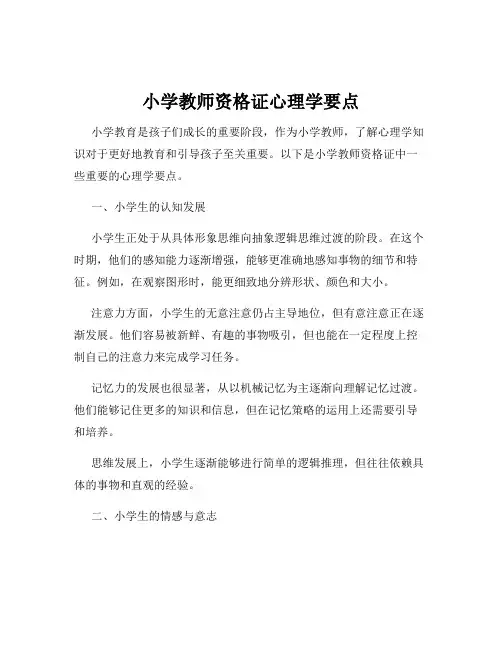 小学教师资格证心理学要点

小学教育是孩子们成长的重要阶段，作为小学教师，了解心理学知识对于更好地教育和引导孩子至关重要。以下是小学教师资格证中一些重要的心理学要点。

一、小学生的认知发展

小学生正处于从具体形象思维向抽象逻辑思维过渡的阶段。在这个时期，他们的感知能力逐渐增强，能够更准确地感知事物的细节和特征。例如，在观察图形时，能更细致地分辨形状、颜色和大小。

注意力方面，小学生的无意注意仍占主导地位，但有意注意正在逐渐发展。他们容易被新鲜、有趣的事物吸引，但也能在一定程度上控制自己的注意力来完成学习任务。

记忆力的发展也很显著，从以机械记忆为主逐渐向理解记忆过渡。他们能够记住更多的知识和信息，但在记忆策略的运用上还需要引导和培养。

思维发展上，小学生逐渐能够进行简单的逻辑推理，但往往依赖具体的事物和直观的经验。

二、小学生的情感与意志